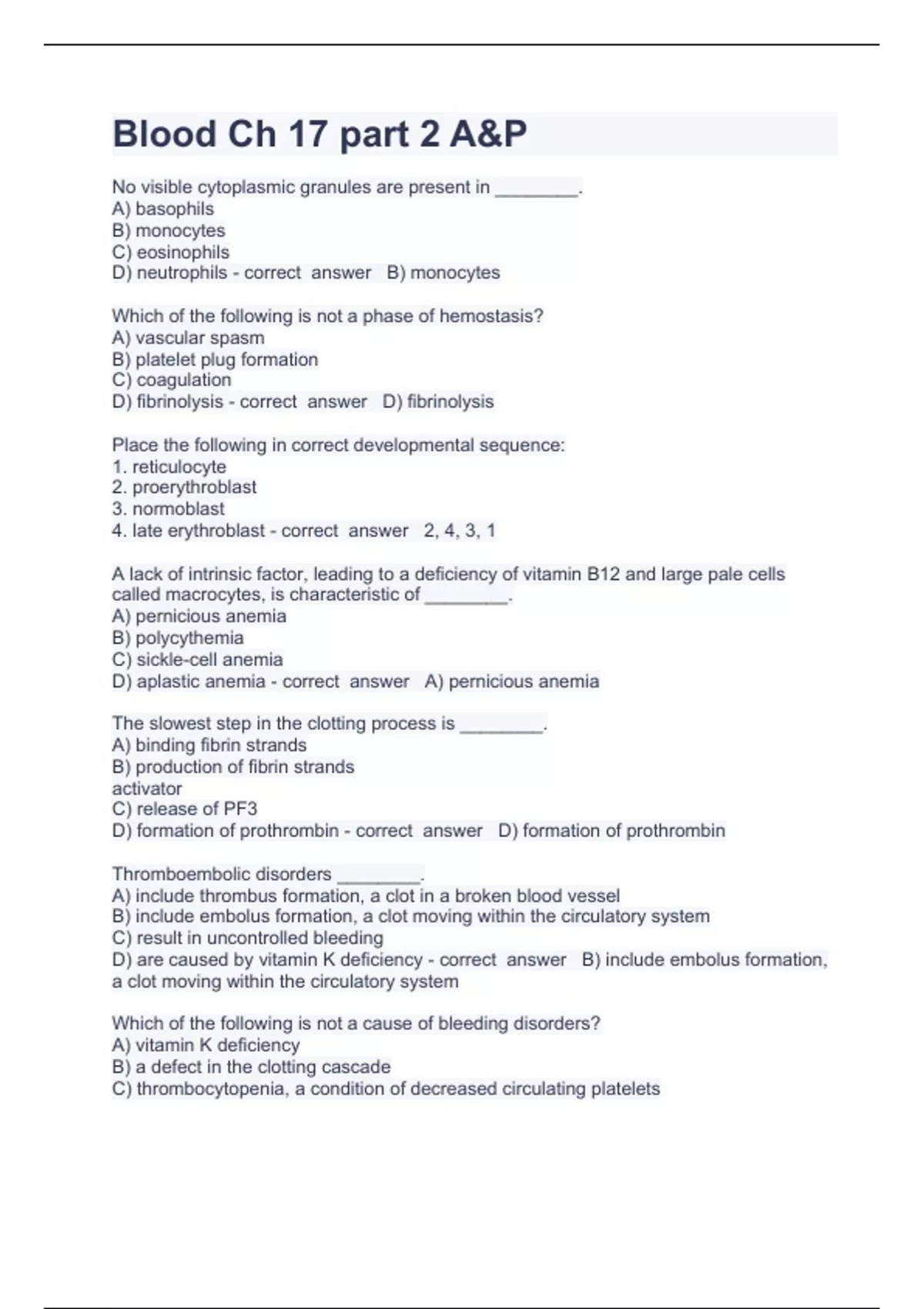 Blood Ch 17 part 2 A&P

No visible cytoplasmic granules are present in ________.
A) basophils
B) monocytes
C) eosinophils
D) neutrophils - correct answer B) monocytes

Which of the following is not a phase of hemostasis?
A) vascular spasm
B) platelet plug formation
C) coagulation
D) fibrinolysis - correct answer D) fibrinolysis

Place the following in correct developmental sequence:
1. reticulocyte
2. proerythroblast
3. normoblast
4. late erythroblast - correct answer 2, 4, 3, 1

A lack of intrinsic factor, leading to a deficiency of vitamin B12 and large pale cells called macrocytes, is characteristic of ________.
A) pernicious anemia
B) polycythemia
C) sickle-cell anemia
D) aplastic anemia - correct answer A) pernicious anemia

The slowest step in the clotting process is ________.
A) binding fibrin strands
B) production of fibrin strands
activator
C) release of PF3
D) formation of prothrombin - correct answer D) formation of prothrombin

Thromboembolic disorders ________.
A) include thrombus formation, a clot in a broken blood vessel
B) include embolus formation, a clot moving within the circulatory system
C) result in uncontrolled bleeding
D) are caused by vitamin K deficiency - correct answer B) include embolus formation, a clot moving within the circulatory system

Which of the following is not a cause of bleeding disorders?
A) vitamin K deficiency
B) a defect in the clotting cascade
C) thrombocytopenia, a condition of decreased circulating platelets